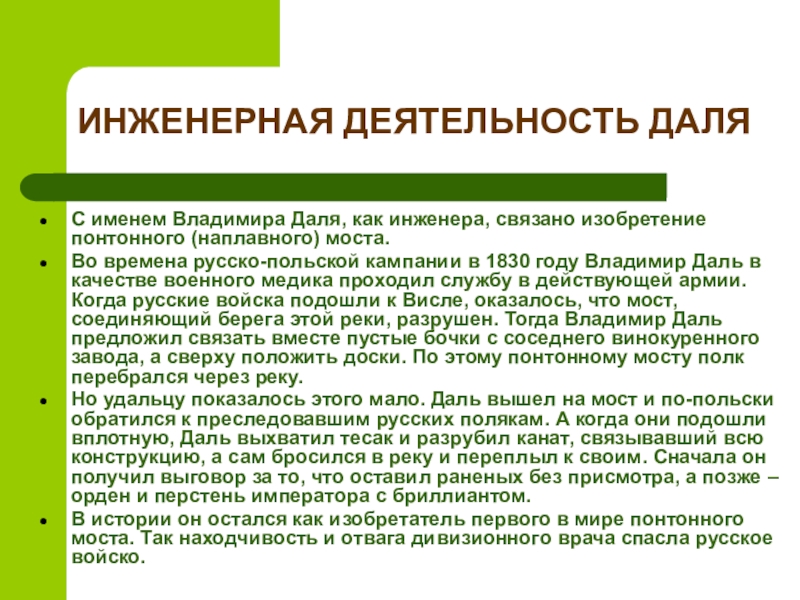 ИНЖЕНЕРНАЯ ДЕЯТЕЛЬНОСТЬ ДАЛЯ

- С именем Владимира Даля, как инженера, связано изобретение понтонного (наплавного) моста.
- Во времена русско-польской кампании в 1830 году Владимир Даль в качестве военного медика проходил службу в действующей армии. Когда русские войска подошли к Висле, оказалось, что мост, соединяющий берега этой реки, разрушен. Тогда Владимир Даль предложил связать вместе пустые бочки с соседнего винокуренного завода, а сверху положить доски. По этому понтонному мосту полк перебрался через реку.
- Но удальцу показалось этого мало. Даль вышел на мост и по-польски обратился к преследовавшим русских полякам. А когда они подошли вплотную, Даль выхватил тесак и разрубил канат, связывавший всю конструкцию, а сам бросился в реку и переплыл к своим. Сначала он получил выговор за то, что оставил раненых без присмотра, а позже – орден и перстень императора с бриллиантом.
- В истории он остался как изобретатель первого в мире понтонного моста. Так находчивость и отвага дивизионного врача спасла русское войско.